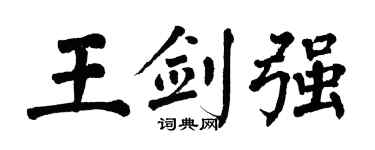 王剑强

词典网